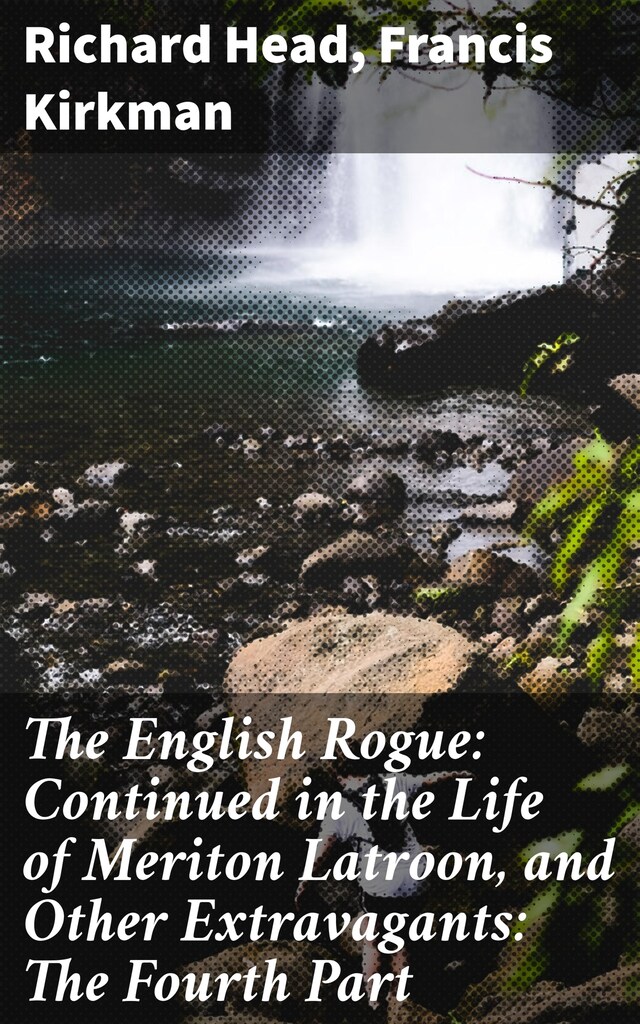 Richard Head, Francis Kirkman

The English Rogue: Continued in the Life of Meriton Latroon, and Other Extravagants: The Fourth Part